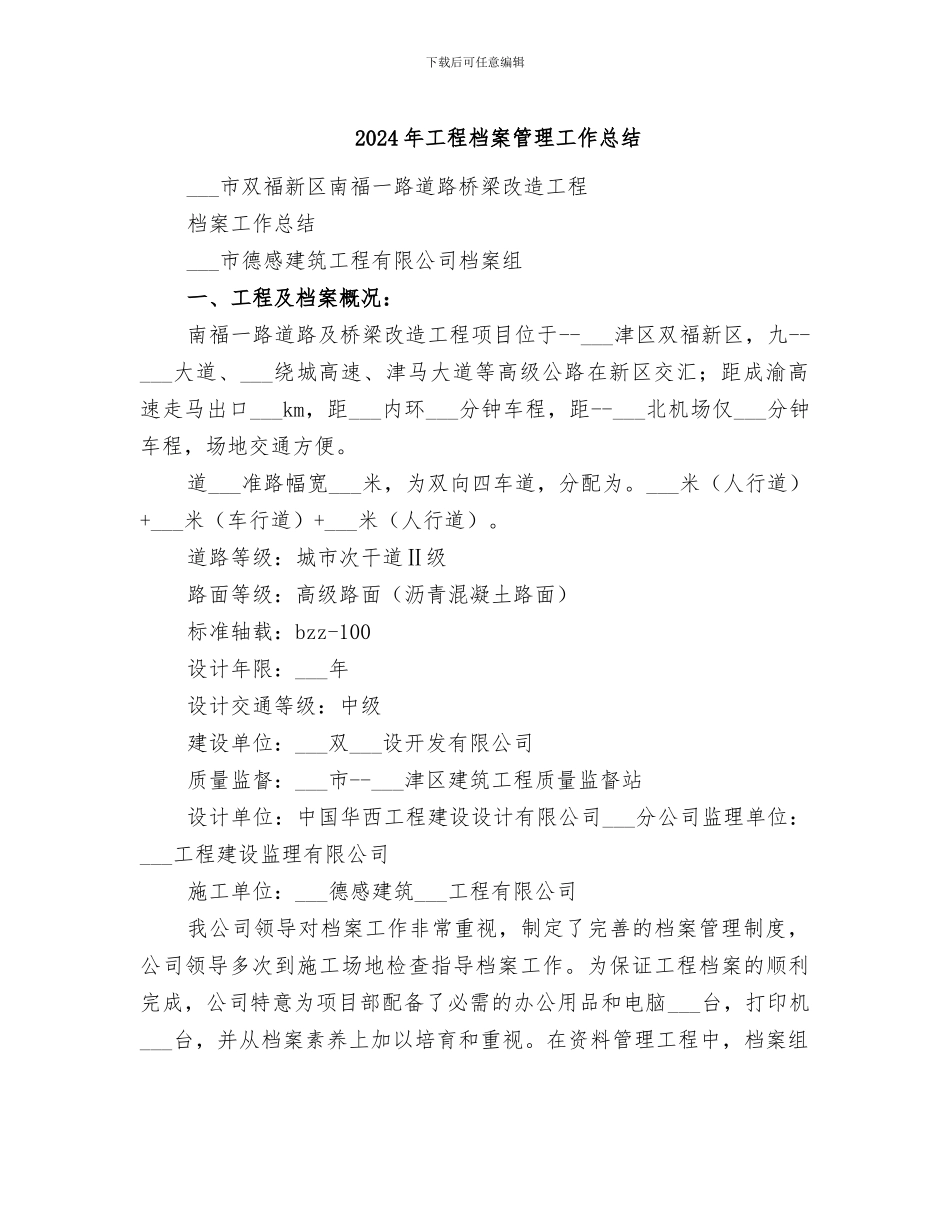 下载后可任意编辑

2024年工程档案管理工作总结

___市双福新区南福一路道路桥梁改造工程

档案工作总结

___市德感建筑工程有限公司档案组

一、工程及档案概况：

南福一路道路及桥梁改造工程项目位于--___津区双福新区，九--___大道、___绕城高速、津马大道等高级公路在新区交汇；距成渝高速走马出口___km，距___内环___分钟车程，距--___北机场仅___分钟车程，场地交通方便。

道___准路幅宽___米，为双向四车道，分配为。___米（人行道）+___米（车行道）+___米（人行道）。

道路等级：城市次干道Ⅱ级

路面等级：高级路面（沥青混凝土路面）

标准轴载：bzz-100

设计年限：___年

设计交通等级：中级

建设单位：___双___设开发有限公司

质量监督：___市--___津区建筑工程质量监督站

设计单位：中国华西工程建设设计有限公司___分公司监理单位：___工程建设监理有限公司

施工单位：___德感建筑___工程有限公司

我公司领导对档案工作非常重视，制定了完善的档案管理制度，公司领导多次到施工场地检查指导档案工作。为保证工程档案的顺利完成，公司特意为项目部配备了必需的办公用品和电脑___台，打印机___台，并从档案素养上加以培育和重视。在资料管理工程中，档案组